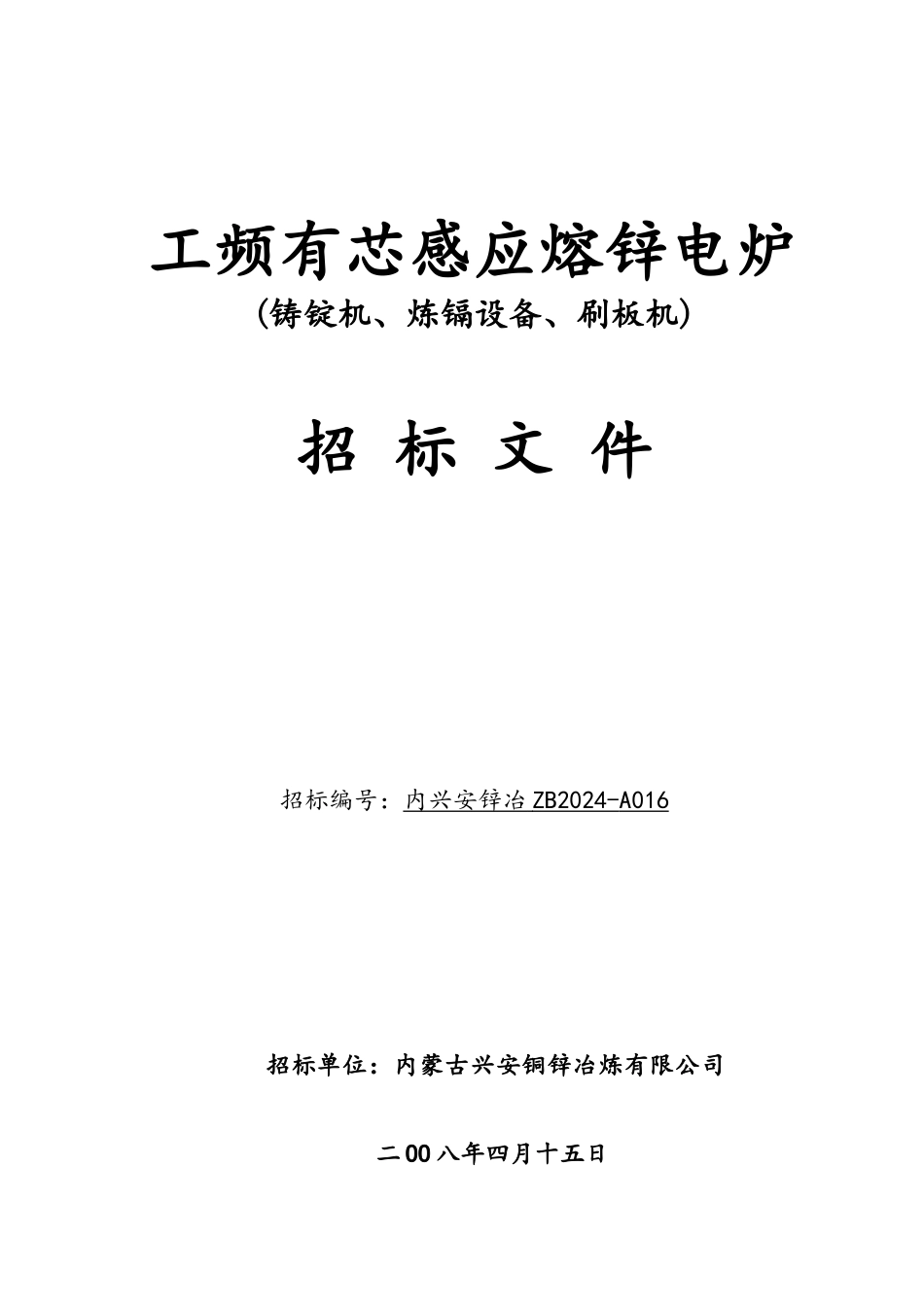 工频有芯感应熔锌电炉

(铸锭机、炼镉设备、刷板机)

招 标 文 件

招标编号：内兴安锌冶ZB2024-A016

招标单位：内蒙古兴安铜锌冶炼有限公司

二00八年四月十五日